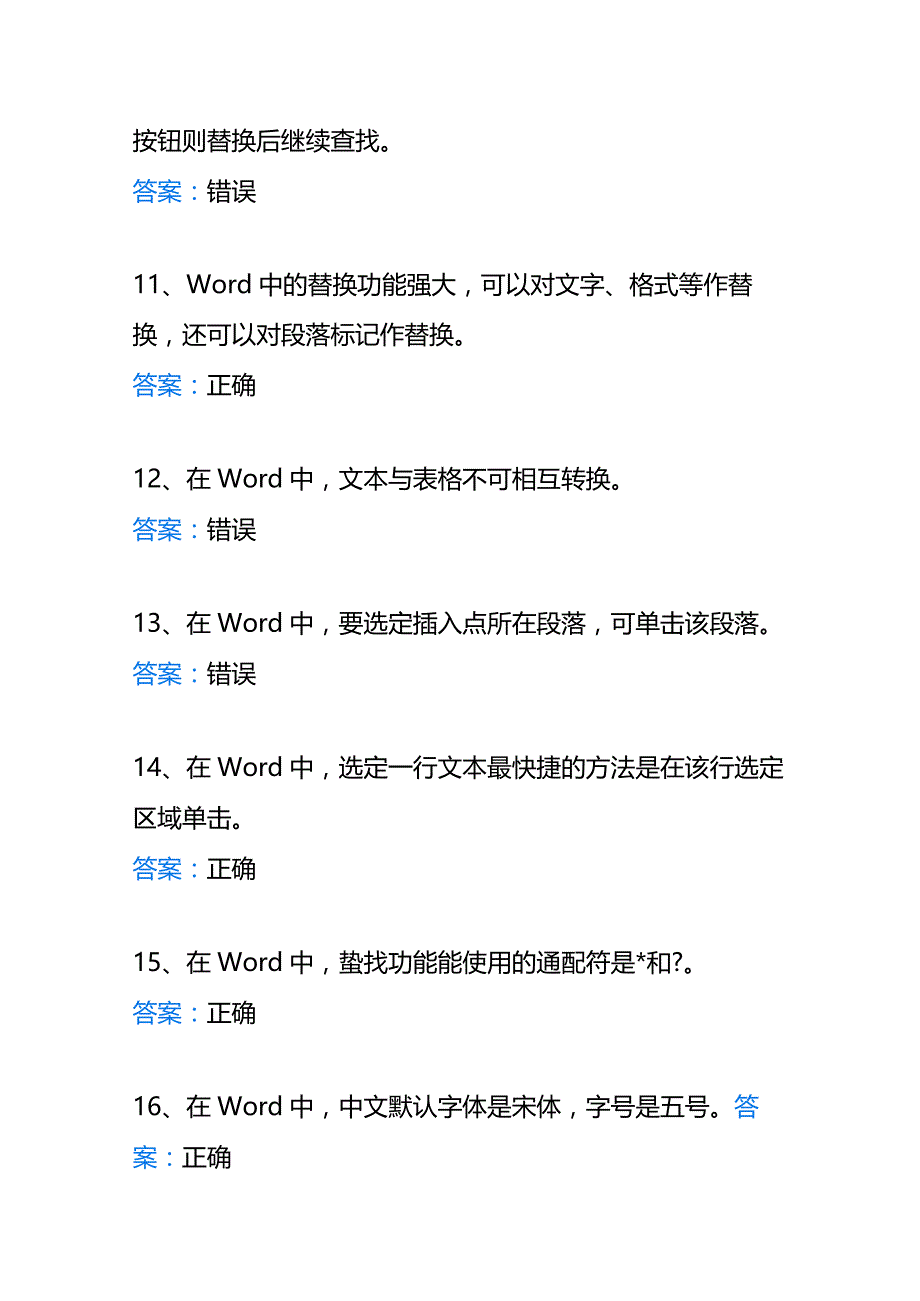 按钮则替换后继续查找。
答案：错误

11、Word 中的替换功能强大，可以对文字、格式等作替换，还可以对段落标记作替换。
答案：正确

12、在 Word 中，文本与表格不可相互转换。
答案：错误

13、在 Word 中，要选定插入点所在段落，可单击该段落。
答案：错误

14、在 Word 中，选定一行文本最快捷的方法是在该行选定区域单击。
答案：正确

15、在 Word 中，蛰找功能能使用的通配符是*和?。
答案：正确

16、在 Word 中，中文默认字体是宋体，字号是五号。答案：正确